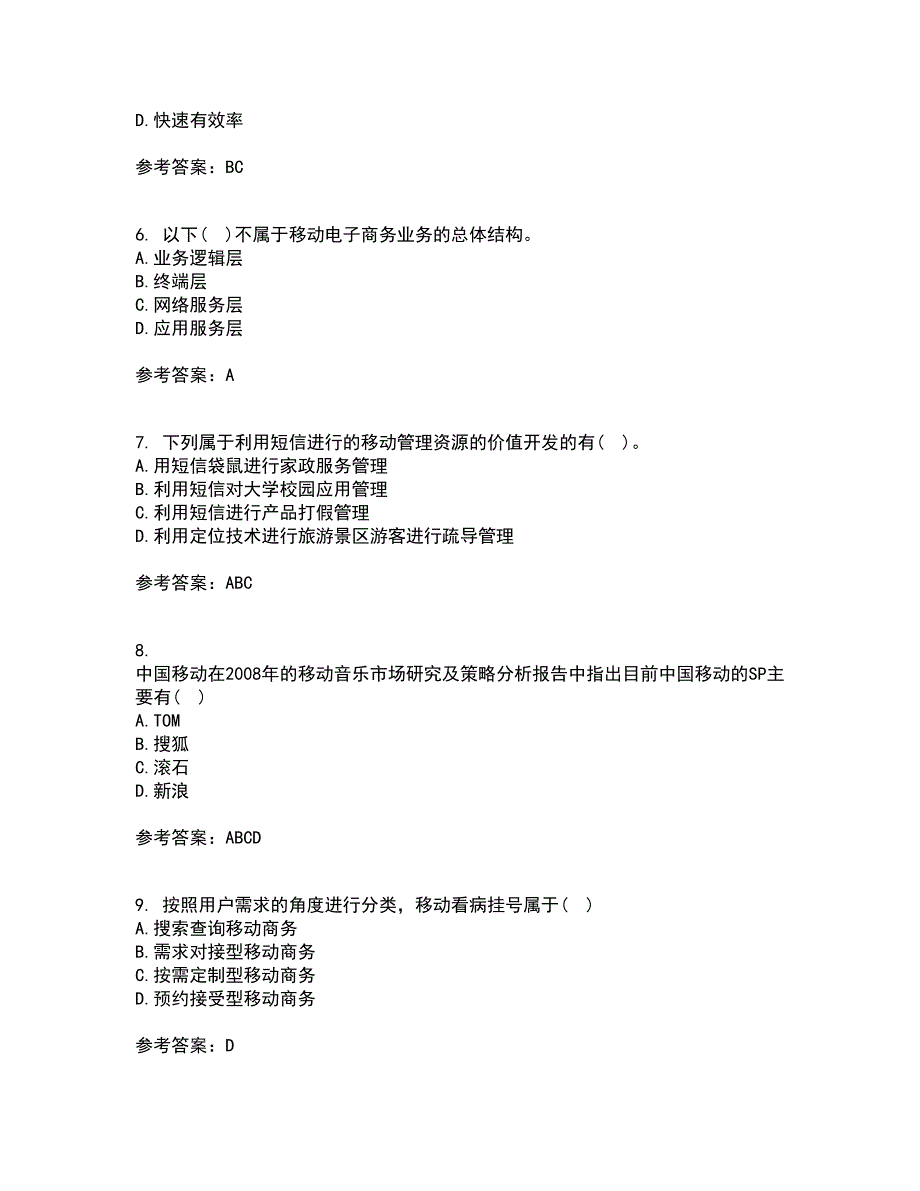 D.快速有效率

参考答案：BC

6. 以下( )不属于移动电子商务业务的总体结构。
A.业务逻辑层
B.终端层
C.网络服务层
D.应用服务层

参考答案：A

7. 下列属于利用短信进行的移动管理资源的价值开发的有( )。
A.用短信袋鼠进行家政服务管理
B.利用短信对大学校园应用管理
C.利用短信进行产品打假管理
D.利用定位技术进行旅游景区游客进行疏导管理

参考答案：ABC

8.
中国移动在2008年的移动音乐市场研究及策略分析报告中指出目前中国移动的SP主要有( )
A.TOM
B.搜狐
C.滚石
D.新浪

参考答案：ABCD

9. 按照用户需求的角度进行分类，移动看病挂号属于( )
A.搜索查询移动商务
B.需求对接型移动商务
C.按需定制型移动商务
D.预约接受型移动商务

参考答案：D